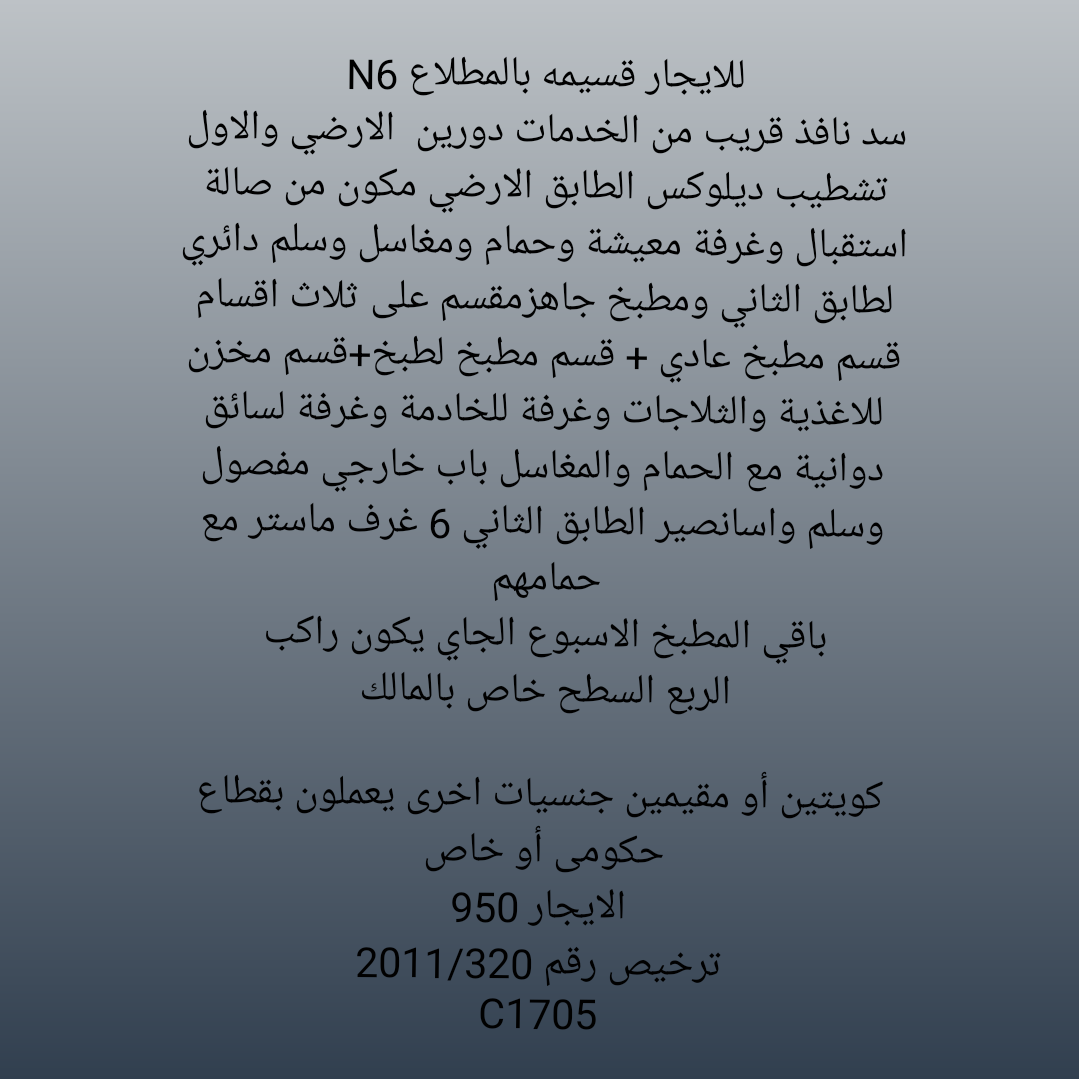 للايجار قسيمه بالمطلاع N6
سد نافذ قريب من الخدمات دورين الارضي والاول تشطيب ديلوكس الطابق الارضي مكون من صالة استقبال وغرفة معيشة وحمام ومغاسل وسلم دائري لطابق الثاني ومطبخ جاهزمقسم على ثلاث اقسام قسم مطبخ عادي + قسم مطبخ لطبخ+قسم مخزن للاغذية والثلاجات وغرفة للخادمة وغرفة لسائق دوانية مع الحمام والمغاسل باب خارجي مفصول وسلم واسانصير الطابق الثاني 6 غرف ماستر مع حمامهم
باقي المطبخ الاسبوع الجاي يكون راكب
الربع السطح خاص بالمالك

كويتين أو مقيمين جنسيات اخرى يعملون بقطاع حكومى أو خاص
الايجار 950
ترخيص رقم 2011/320
C1705